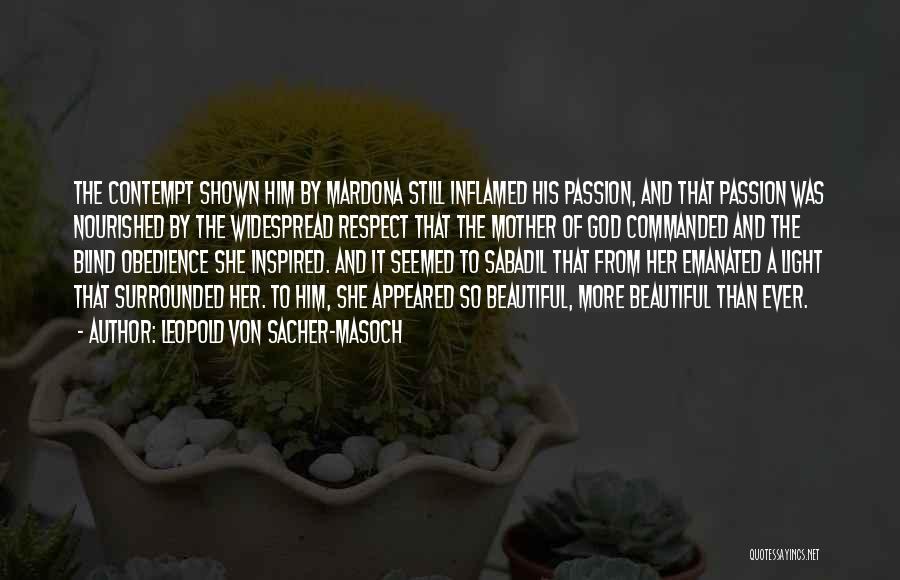 THE CONTEMPT SHOWN HIM BY MARDONA STILL INFLAMED HIS PASSION, AND THAT PASSION WAS NOURISHED BY THE WIDESPREAD RESPECT THAT THE MOTHER OF GOD COMMANDED AND THE BLIND OBEDIENCE SHE INSPIRED. AND IT SEEMED TO SABADIL THAT FROM HER EMANATED A LIGHT THAT SURROUNDED HER. TO HIM, SHE APPEARED SO BEAUTIFUL, MORE BEAUTIFUL THAN EVER.

- AUTHOR: LEOPOLD VON SACHER-MASOCH

QUOTESSAYINGS.NET